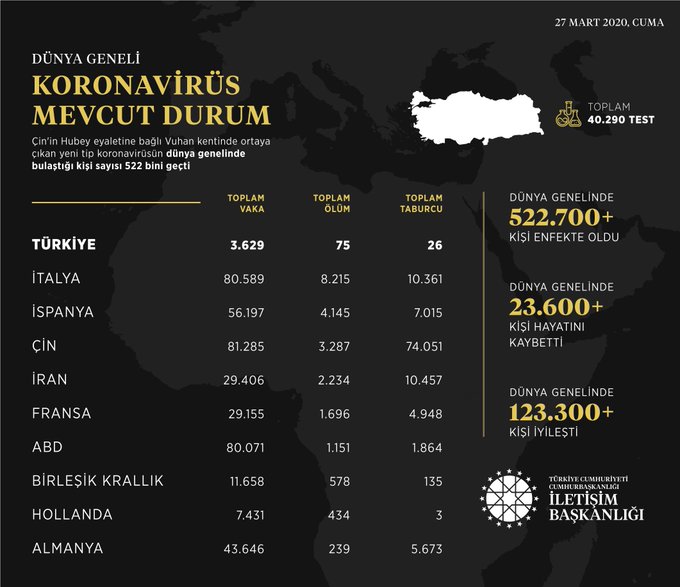 27 MART 2020, CUMA

DÜNYA GENELİ
KORONAVİRÜS MEVCUT DURUM

Çin'in Hubey eyaletine bağlı Vuhan kentinde ortaya çıkan yeni tip koronavirüsün dünya genelinde bulaştığı kişi sayısı 522 bini geçti

TOPLAM
40.290 TEST

| | TOPLAM VAKA | TOPLAM ÖLÜM | TOPLAM TABURCU |
|---|---|---|---|
| TÜRKİYE | 3.629 | 75 | 26 |
| İTALYA | 80.589 | 8.215 | 10.361 |
| İSPANYA | 56.197 | 4.145 | 7.015 |
| ÇİN | 81.285 | 3.287 | 74.051 |
| İRAN | 29.406 | 2.234 | 10.457 |
| FRANSA | 29.155 | 1.696 | 4.948 |
| ABD | 80.071 | 1.151 | 1.864 |
| BİRLEŞİK KRALLIK | 11.658 | 578 | 135 |
| HOLLANDA | 7.431 | 434 | 3 |
| ALMANYA | 43.646 | 239 | 5.673 |

DÜNYA GENELİNDE
522.700+
KİŞİ ENFEKTE OLDU

DÜNYA GENELİNDE
23.600+
KİŞİ HAYATINI KAYBETTİ

DÜNYA GENELİNDE
123.300+
KİŞİ İYİLEŞTİ

TÜRKİYE CUMHURİYETİ
CUMHURBAŞKANLIĞI
İLETİŞİM BAŞKANLIĞI